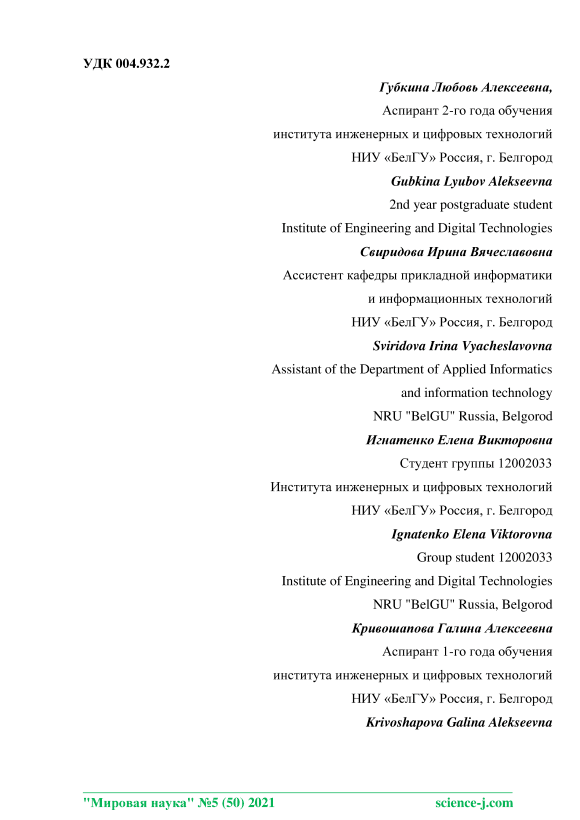 УДК 004.932.2

Губкина Любовь Алексеевна,
Аспирант 2-го года обучения
института инженерных и цифровых технологий
НИУ «БелГУ» Россия, г. Белгород
Gubkina Lyubov Alekseevna
2nd year postgraduate student
Institute of Engineering and Digital Technologies
Свиридова Ирина Вячеславовна
Ассистент кафедры прикладной информатики
и информационных технологий
НИУ «БелГУ» Россия, г. Белгород
Sviridova Irina Vyacheslavovna
Assistant of the Department of Applied Informatics
and information technology
NRU "BelGU" Russia, Belgorod
Игнатенко Елена Викторовна
Студент группы 12002033
Института инженерных и цифровых технологий
НИУ «БелГУ» Россия, г. Белгород
Ignatenko Elena Viktorovna
Group student 12002033
Institute of Engineering and Digital Technologies
NRU "BelGU" Russia, Belgorod
Кривошапова Галина Алексеевна
Аспирант 1-го года обучения
института инженерных и цифровых технологий
НИУ «БелГУ» Россия, г. Белгород
Krivoshapova Galina Alekseevna

"Мировая наука" №5 (50) 2021 science-j.com